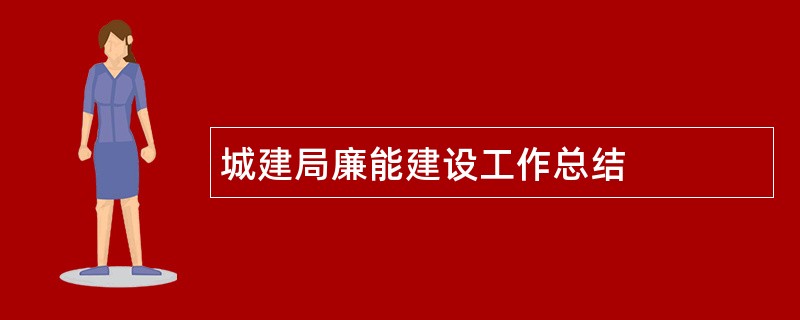 城建局廉能建设工作总结